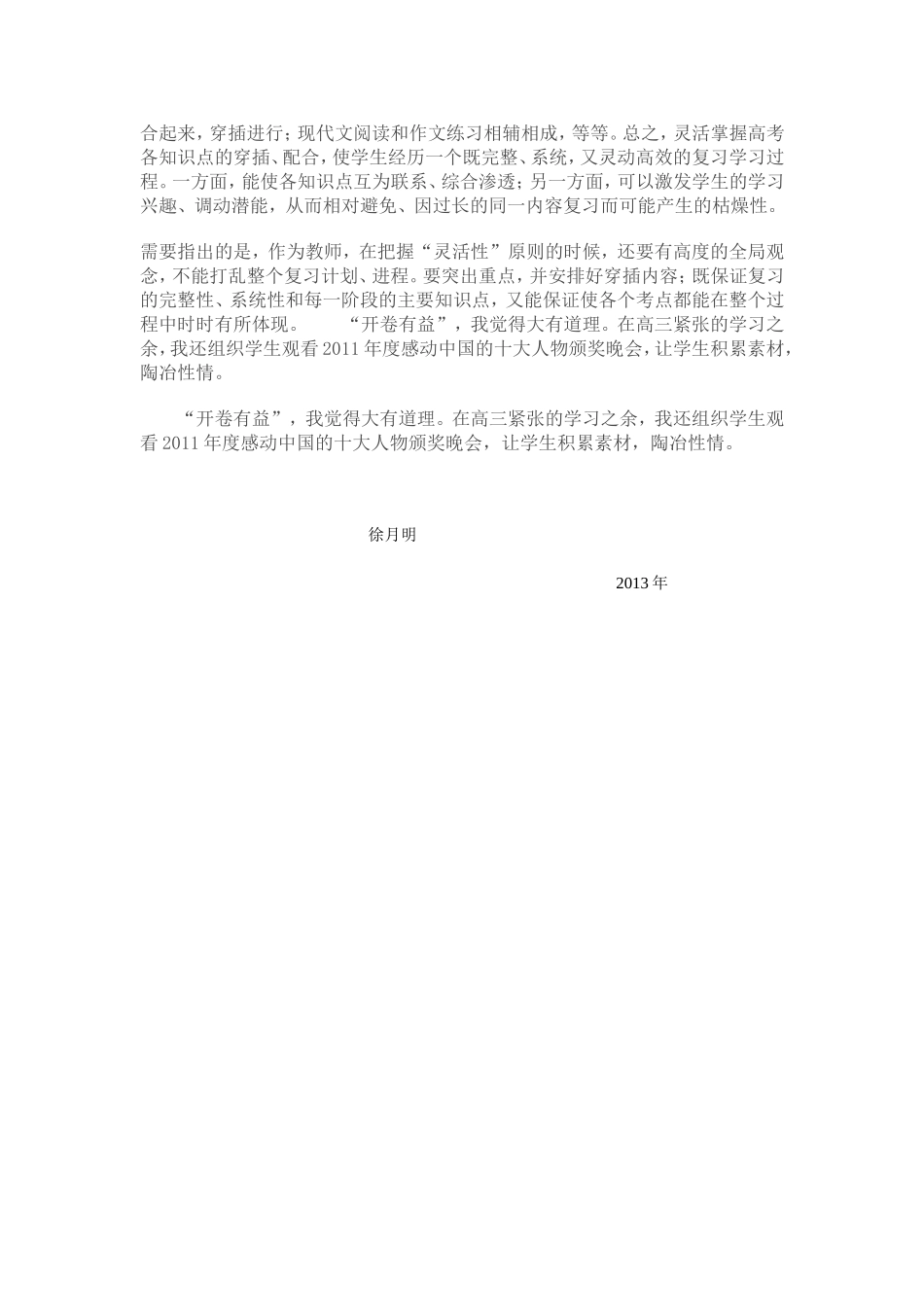 合起来，穿插进行；现代文阅读和作文练习相辅相成，等等。总之，灵活掌握高考各知识点的穿插、配合，使学生经历一个既完整、系统，又灵动高效的复习学习过程。一方面，能使各知识点互为联系、综合渗透；另一方面，可以激发学生的学习兴趣、调动潜能，从而相对避免、因过长的同一内容复习而可能产生的枯燥性。

需要指出的是，作为教师，在把握“灵活性”原则的时候，还要有高度的全局观念，不能打乱整个复习计划、进程。要突出重点，并安排好穿插内容；既保证复习的完整性、系统性和每一阶段的主要知识点，又能保证使各个考点都能在整个过程中时时有所体现。 “开卷有益”，我觉得大有道理。在高三紧张的学习之余，我还组织学生观看 2011 年度感动中国的十大人物颁奖晚会，让学生积累素材，陶冶性情。

“开卷有益”，我觉得大有道理。在高三紧张的学习之余，我还组织学生观看 2011 年度感动中国的十大人物颁奖晚会，让学生积累素材，陶冶性情。

徐月明

2013 年